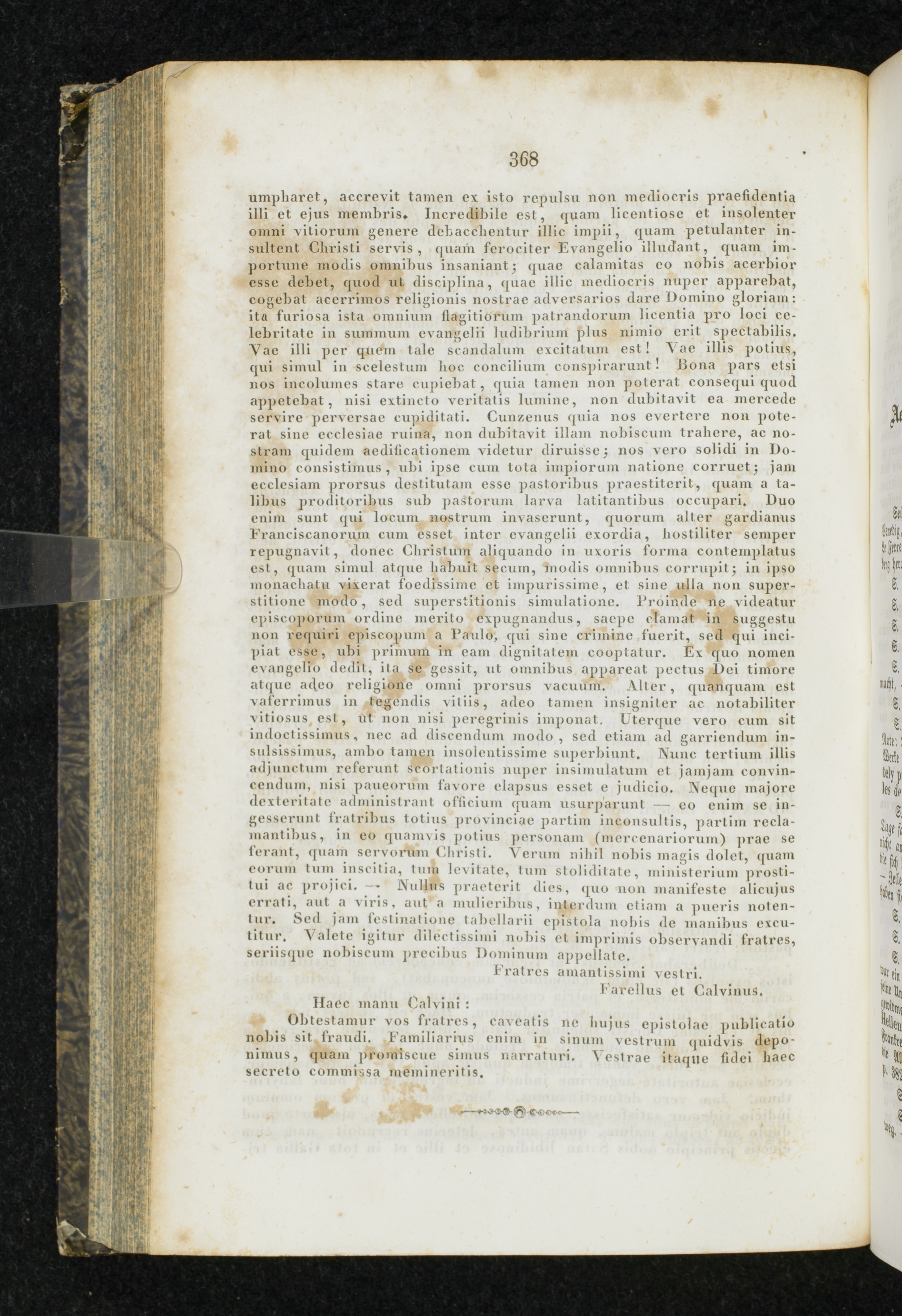 368

umpharet, accrevit tamen ex isto repulsu non mediocris praefidentia illi et ejus membris. Incredibile est, quam licentiose et insolenter omni vitiorum genere debacchentur illic impii, quam petulanter insultent Christi servis, quam ferociter Evangelio illudant, quam importune modis omnibus insaniant; quae calamitas eo nobis acerbior esse debet, quod ut disciplina, quae illic mediocris nuper apparebat, cogebat acerrimos religionis nostrae adversarios dare Domino gloriam: ita furiosa ista omnium flagitiorum patrandorum licentia pro loci celebritate in summum evangelii ludibrium plus nimio erit spectabilis. Vae illi per quem tale scandalum excitatum est! Vae illis potius, qui simul in scelestum hoc concilium conspirarunt! Bona pars etsi nos incolumes stare cupiebat, quia tamen non poterat consequi quod appetebat, nisi extincto veritatis lumine, non dubitavit ea mercede servire perversae cupiditati. Cunzenus quia nos evertere non poterat sine ecclesiae ruina, non dubitavit illam nobiscum trahere, ac nostram quidem aedificationem videtur diruisse; nos vero solidi in Domino consistimus, ubi ipse cum tota impiorum natione corruet; jam ecclesiam prorsus destitutam esse pastoribus praestiterit, quam a talibus proditoribus sub pastorum larva latitantibus occupari. Duo enim sunt qui locum nostrum invaserunt, quorum alter gardianus Franciscanorum cum esset inter evangelii exordia, hostiliter semper repugnavit, donec Christum aliquando in uxoris forma contemplatus est, quam simul atque habuit secum, modis omnibus corrupit; in ipso monachatu vixerat foedissime et impurissime, et sine ulla non superstitione modo, sed superstitionis simulatione. Proinde ne videatur episcoporum ordine merito expugnandus, saepe clamat in suggestu non requiri episcopum a Paulo, qui sine crimine fuerit, sed qui incipiat esse, ubi primum in eam dignitatem cooptatur. Ex quo nomen evangelio dedit, ita se gessit, ut omnibus appareat pectus Dei timore atque adeo religione omni prorsus vacuum. Alter, quanquam est vaferrimus in tegendis vitiis, adeo tamen insigniter ac notabiliter vitiosus est, ut non nisi peregrinis imponat. Uterque vero cum sit indoctissimus, nec ad discendum modo, sed etiam ad garriendum insulsissimus, ambo tamen insolentissime superbiunt. Nunc tertium illis adjunctum referunt scortationis nuper insimulatum et jamjam convincendum, nisi paucorum favore elapsus esset e judicio. Neque majore dexteritate administrant officium quam usurparunt — eo enim se ingesserunt fratribus totius provinciae partim inconsultis, partim reclamantibus, in eo quamvis potius personam (mercenariorum) prae se ferant, quam servorum Christi. Verum nihil nobis magis dolet, quam eorum tum inscitia, tum levitate, tum stoliditate, ministerium prostitui ac projici. — Nullus praeterit dies, quo non manifeste alicujus errati, aut a viris, aut a mulieribus, interdum etiam a pueris notentur. Sed jam festinatione tabellarii epistola nobis de manibus excutitur. Valete igitur dilectissimi nobis et imprimis observandi fratres, seriisque nobiscum precibus Dominum appellate.

Fratres amantissimi vestri.
Farellus et Calvinus.

Haec manu Calvini:

Obtestamur vos fratres, caveatis ne hujus epistolae publicatio nobis sit fraudi. Familiarius enim in sinum vestrum quidvis deponimus, quam promiscue simus narraturi. Vestrae itaque fidei haec secreto commissa memineritis.